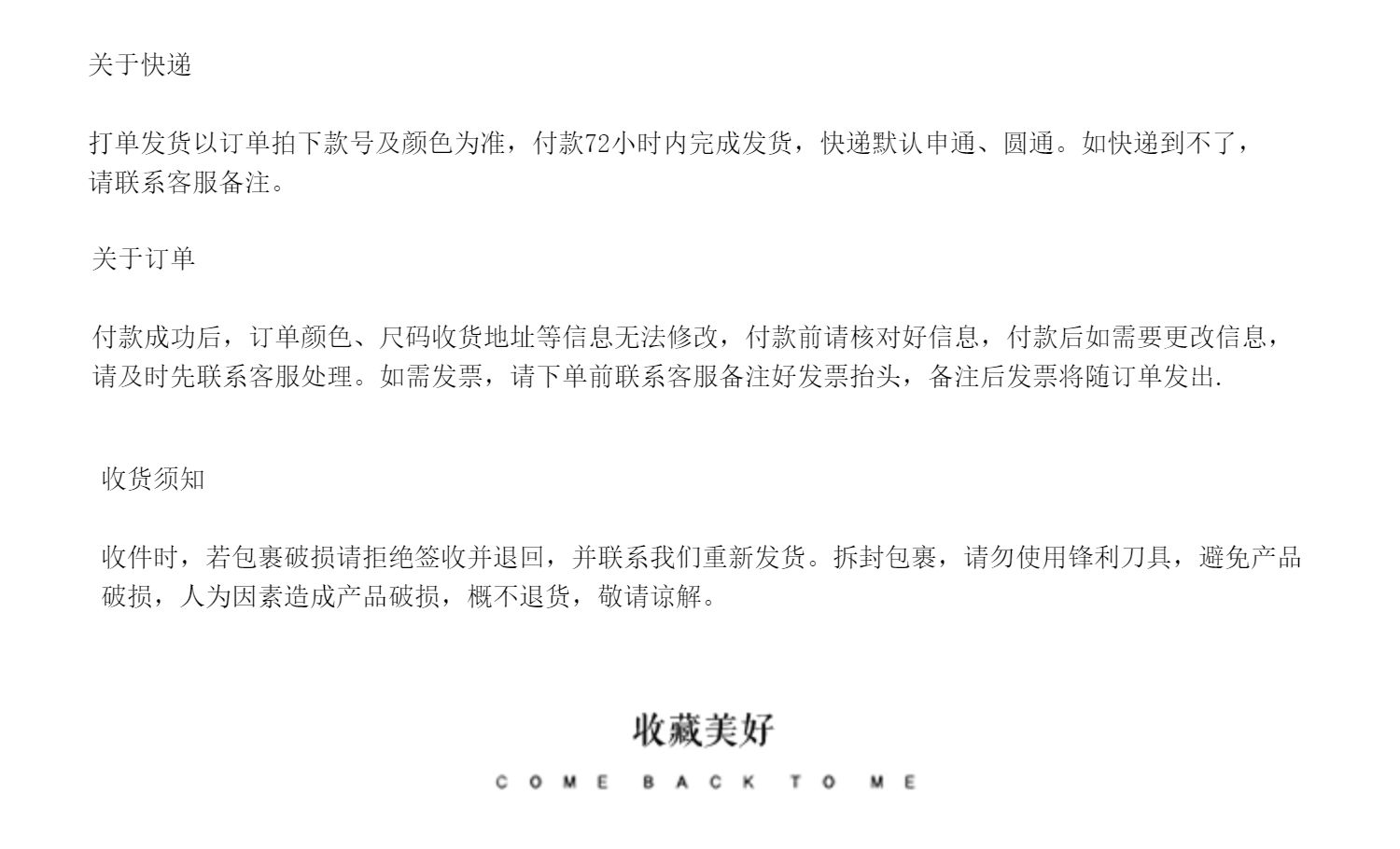 关于快递

打单发货以订单拍下款号及颜色为准，付款72小时内完成发货，快递默认申通、圆通。如快递到不了，请联系客服备注。

关于订单

付款成功后，订单颜色、尺码收货地址等信息无法修改，付款前请核对好信息，付款后如需要更改信息，请及时先联系客服处理。如需发票，请下单前联系客服备注好发票抬头，备注后发票将随订单发出.

收货须知

收件时，若包裹破损请拒绝签收并退回，并联系我们重新发货。拆封包裹，请勿使用锋利刀具，避免产品破损，人为因素造成产品破损，概不退货，敬请谅解。

收藏美好

COME BACK TO ME